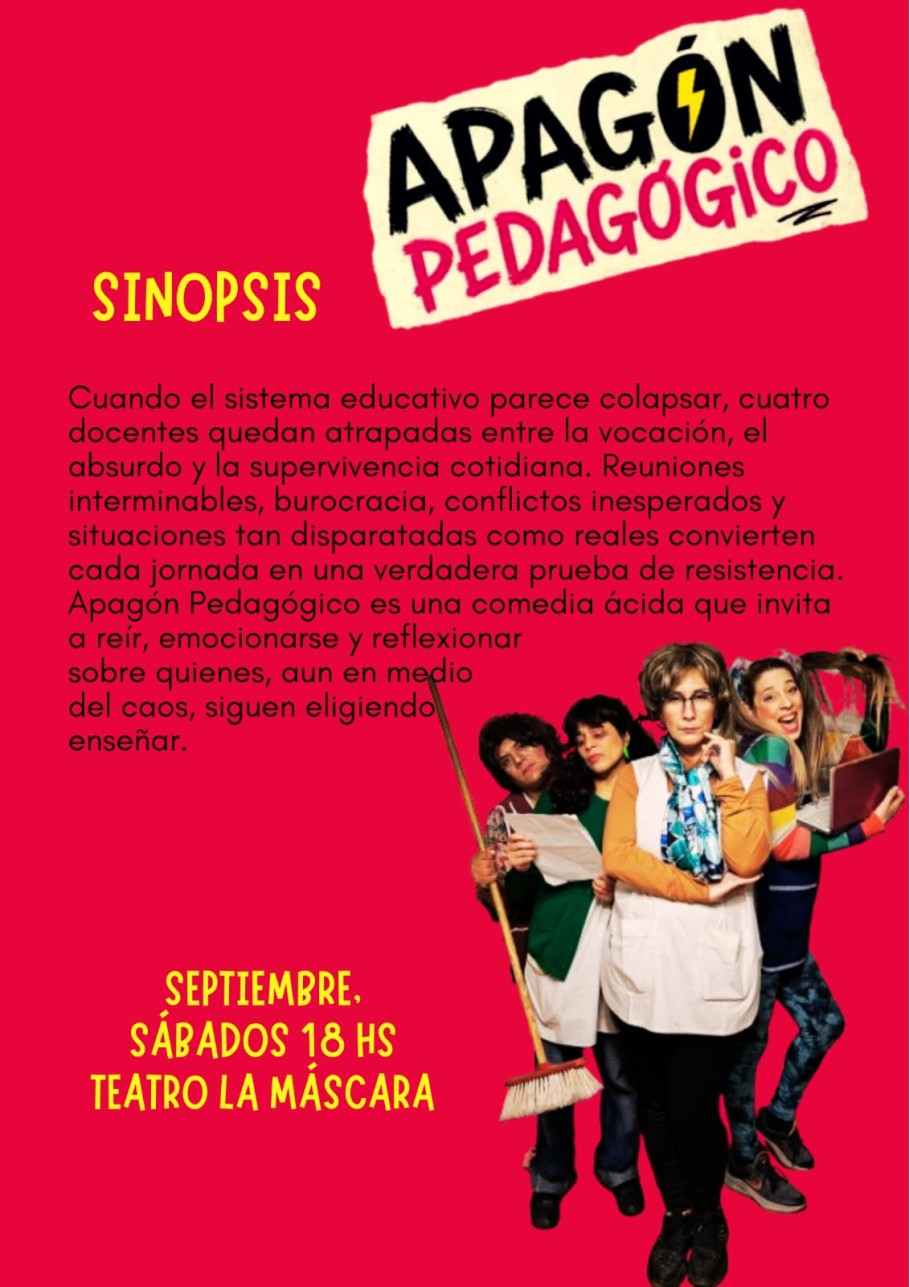 APAGÓN PEDAGÓGICO

SINOPSIS

Cuando el sistema educativo parece colapsar, cuatro docentes quedan atrapadas entre la vocación, el absurdo y la supervivencia cotidiana. Reuniones interminables, burocracia, conflictos inesperados y situaciones tan disparatadas como reales convierten cada jornada en una verdadera prueba de resistencia. Apagón Pedagógico es una comedia ácida que invita a reír, emocionarse y reflexionar sobre quienes, aun en medio del caos, siguen eligiendo enseñar.

SEPTIEMBRE,
SÁBADOS 18 HS
TEATRO LA MÁSCARA